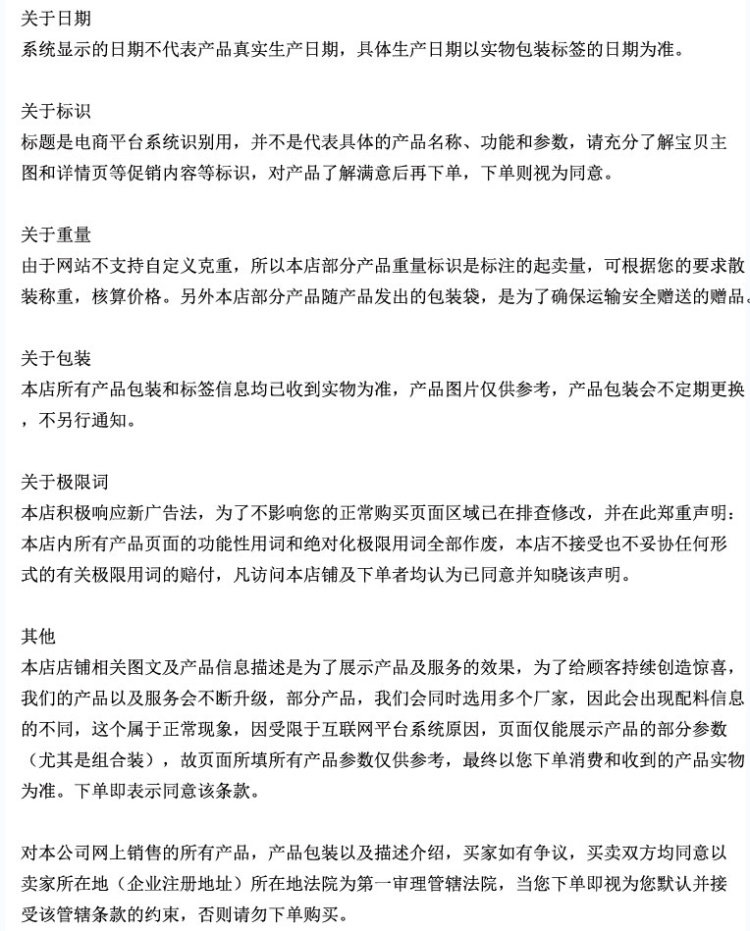 关于日期
系统显示的日期不代表产品真实生产日期，具体生产日期以实物包装标签的日期为准。

关于标识
标题是电商平台系统识别用，并不是代表具体的产品名称、功能和参数，请充分了解宝贝主图和详情页等促销内容等标识，对产品了解满意后再下单，下单则视为同意。

关于重量
由于网站不支持自定义克重，所以本店部分产品重量标识是标注的起卖量，可根据您的要求散装称重，核算价格。另外本店部分产品随产品发出的包装袋，是为了确保运输安全赠送的赠品

关于包装
本店所有产品包装和标签信息均已收到实物为准，产品图片仅供参考，产品包装会不定期更换，不另行通知。

关于极限词
本店积极响应新广告法，为了不影响您的正常购买页面区域已在排查修改，并在此郑重声明：本店内所有产品页面的功能性用词和绝对化极限用词全部作废，本店不接受也不妥协任何形式的有关极限用词的赔付，凡访问本店铺及下单者均认为已同意并知晓该声明。

其他
本店店铺相关图文及产品信息描述是为了展示产品及服务的效果，为了给顾客持续创造惊喜，我们的产品以及服务会不断升级，部分产品，我们会同时选用多个厂家，因此会出现配料信息的不同，这个属于正常现象，因受限于互联网平台系统原因，页面仅能展示产品的部分参数（尤其是组合装），故页面所填所有产品参数仅供参考，最终以您下单消费和收到的产品实物为准。下单即表示同意该条款。

对本公司网上销售的所有产品，产品包装以及描述介绍，买家如有争议，买卖双方均同意以卖家所在地（企业注册地址）所在地法院为第一审理管辖法院，当您下单即视为您默认并接受该管辖条款的约束，否则请勿下单购买。